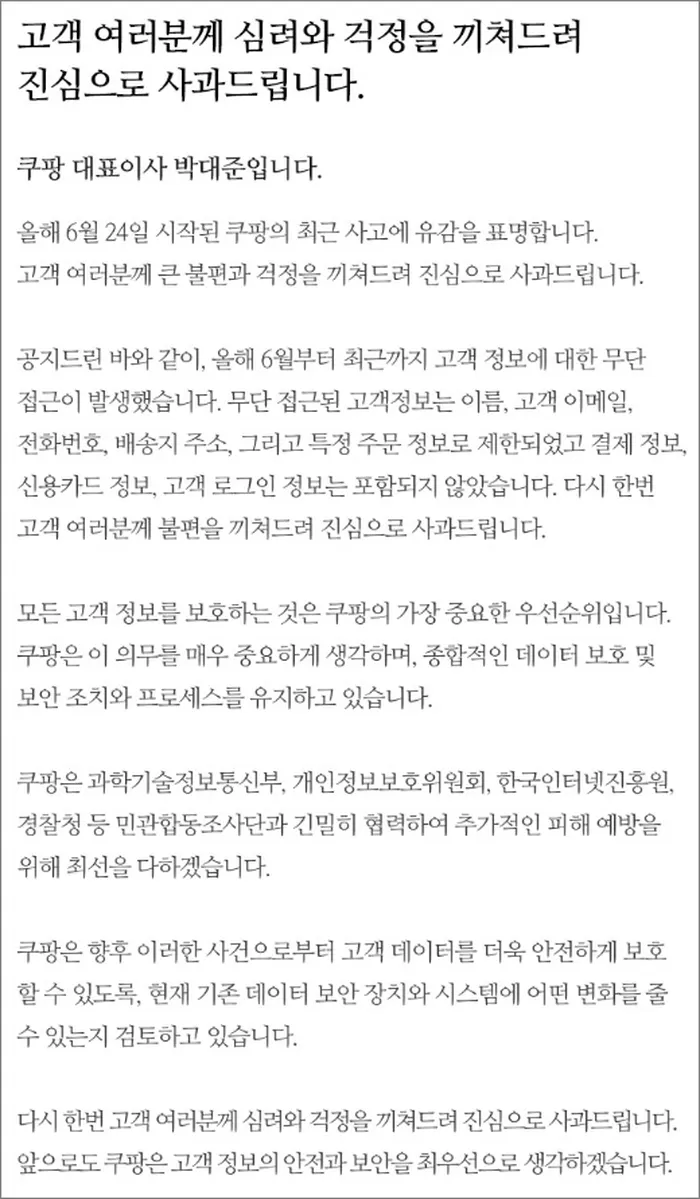 고객 여러분께 심려와 걱정을 끼쳐드려 진심으로 사과드립니다.

쿠팡 대표이사 박대준입니다.

올해 6월 24일 시작된 쿠팡의 최근 사고에 유감을 표명합니다. 고객 여러분께 큰 불편과 걱정을 끼쳐드려 진심으로 사과드립니다.

공지드린 바와 같이, 올해 6월부터 최근까지 고객 정보에 대한 무단 접근이 발생했습니다. 무단 접근된 고객정보는 이름, 고객 이메일, 전화번호, 배송지 주소, 그리고 특정 주문 정보로 제한되었고 결제 정보, 신용카드 정보, 고객 로그인 정보는 포함되지 않았습니다. 다시 한번 고객 여러분께 불편을 끼쳐드려 진심으로 사과드립니다.

모든 고객 정보를 보호하는 것은 쿠팡의 가장 중요한 우선순위입니다. 쿠팡은 이 의무를 매우 중요하게 생각하며, 종합적인 데이터 보호 및 보안 조치와 프로세스를 유지하고 있습니다.

쿠팡은 과학기술정보통신부, 개인정보보호위원회, 한국인터넷진흥원, 경찰청 등 민관합동조사단과 긴밀히 협력하여 추가적인 피해 예방을 위해 최선을 다하겠습니다.

쿠팡은 향후 이러한 사건으로부터 고객 데이터를 더욱 안전하게 보호할 수 있도록, 현재 기존 데이터 보안 장치와 시스템에 어떤 변화를 줄 수 있는지 검토하고 있습니다.

다시 한번 고객 여러분께 심려와 걱정을 끼쳐드려 진심으로 사과드립니다. 앞으로도 쿠팡은 고객 정보의 안전과 보안을 최우선으로 생각하겠습니다.